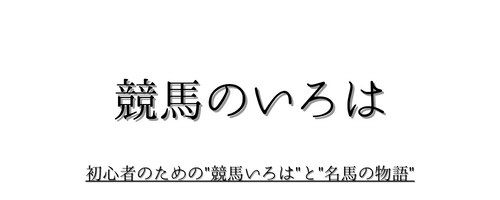 競馬のいろは

初心者のための"競馬いろは"と"名馬の物語"